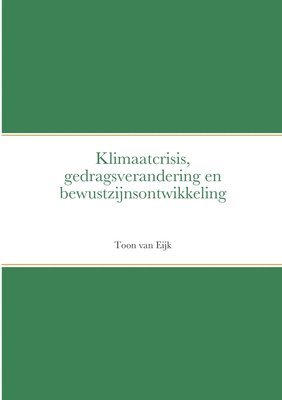 Klimaatcrisis, gedragsverandering en bewustzijnsontwikkeling

Toon van Eijk